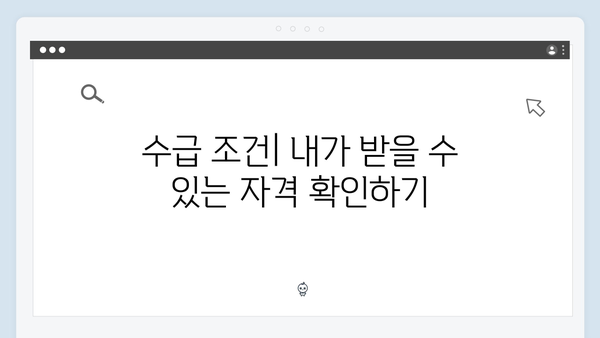 수급 조건| 내가 받을 수 있는 자격 확인하기